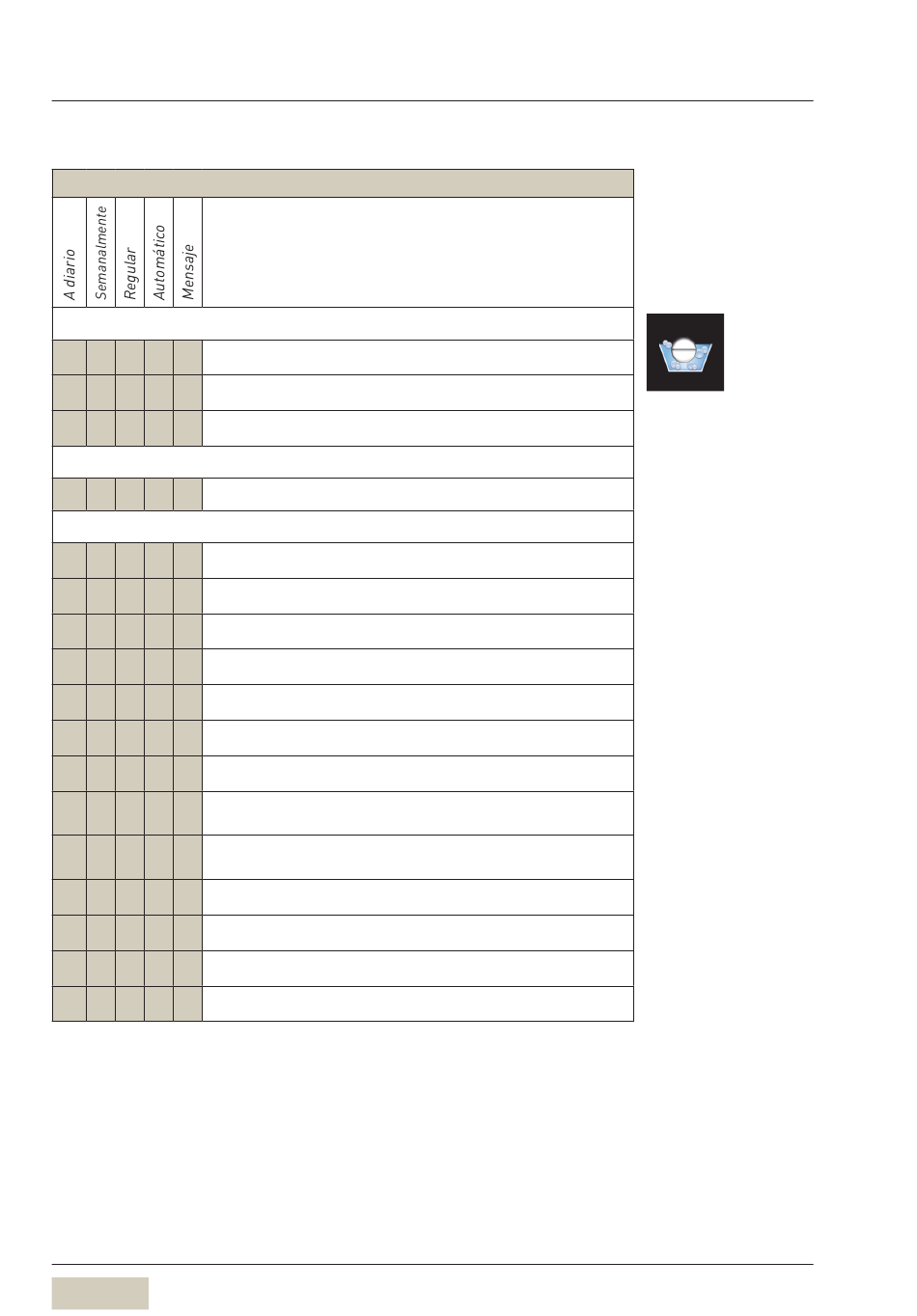 | A diario | Semanalmente | Regular | Automático | Mensaje |  |
|---|---|---|---|---|---|